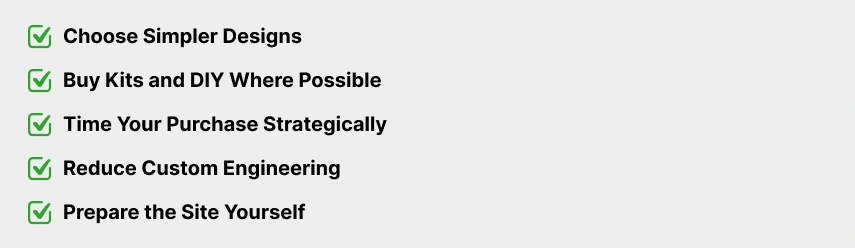 Choose Simpler Designs

Buy Kits and DIY Where Possible

Time Your Purchase Strategically

Reduce Custom Engineering

Prepare the Site Yourself